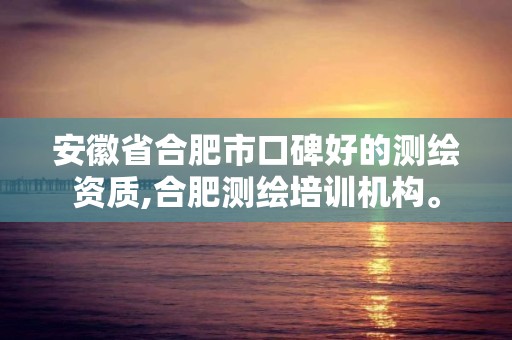 安徽省合肥市口碑好的测绘资质,合肥测绘培训机构。